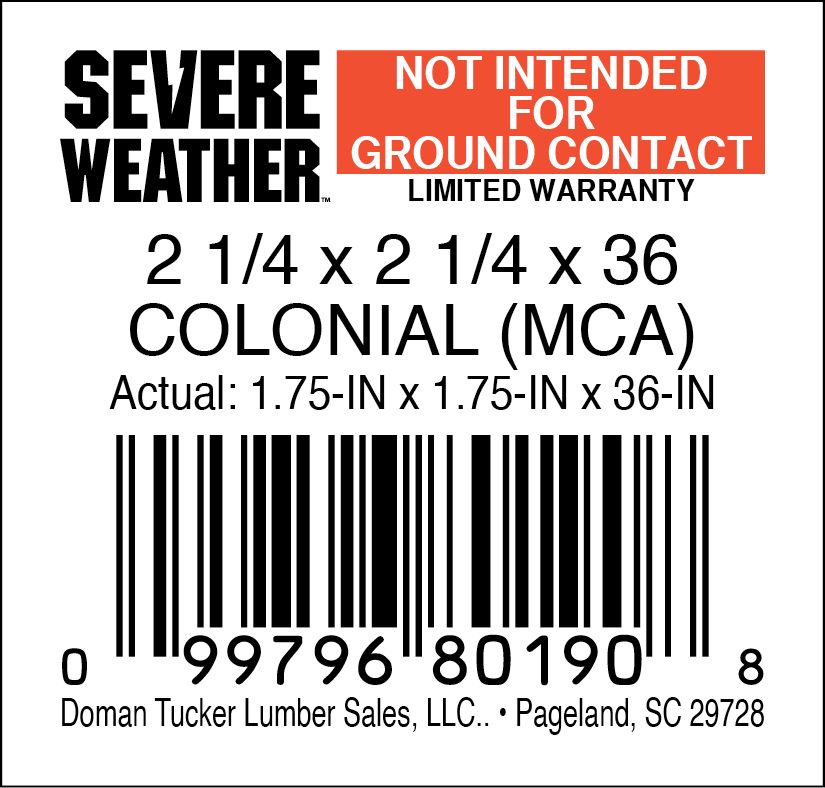 SEVERE WEATHER™

NOT INTENDED FOR GROUND CONTACT

LIMITED WARRANTY

2 1/4 x 2 1/4 x 36
COLONIAL (MCA)
Actual: 1.75-IN x 1.75-IN x 36-IN

0 99796 80190 8

Doman Tucker Lumber Sales, LLC.. • Pageland, SC 29728